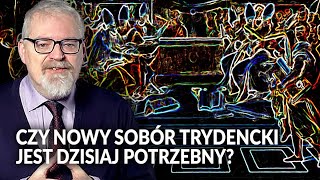 CZY NOWY SOBÓR TRYDENCKI
JEST DZISIAJ POTRZEBNY?